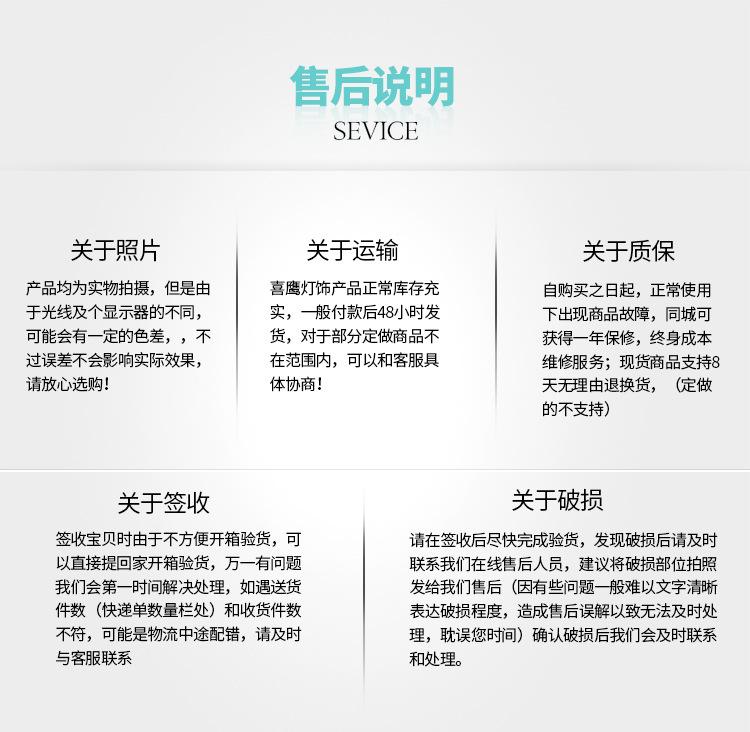 售后说明
SEVICE

关于照片
产品均为实物拍摄，但是由于光线及个显示器的不同，可能会有一定的色差，，不过误差不会影响实际效果，请放心选购！

关于运输
喜鹰灯饰产品正常库存充实，一般付款后48小时发货，对于部分定做商品不在范围内，可以和客服具体协商！

关于质保
自购买之日起，正常使用下出现商品故障，同城可获得一年保修，终身成本维修服务；现货商品支持8天无理由退换货，（定做的不支持）

关于签收
签收宝贝时由于不方便开箱验货，可以直接提回家开箱验货，万一有问题我们会第一时间解决处理，如遇送货件数（快递单数量栏处）和收货件数不符，可能是物流中途配错，请及时与客服联系

关于破损
请在签收后尽快完成验货，发现破损后请及时联系我们在线售后人员，建议将破损部位拍照发给我们售后（因有些问题一般难以文字清晰表达破损程度，造成售后误解以致无法及时处理，耽误您时间）确认破损后我们会及时联系和处理。